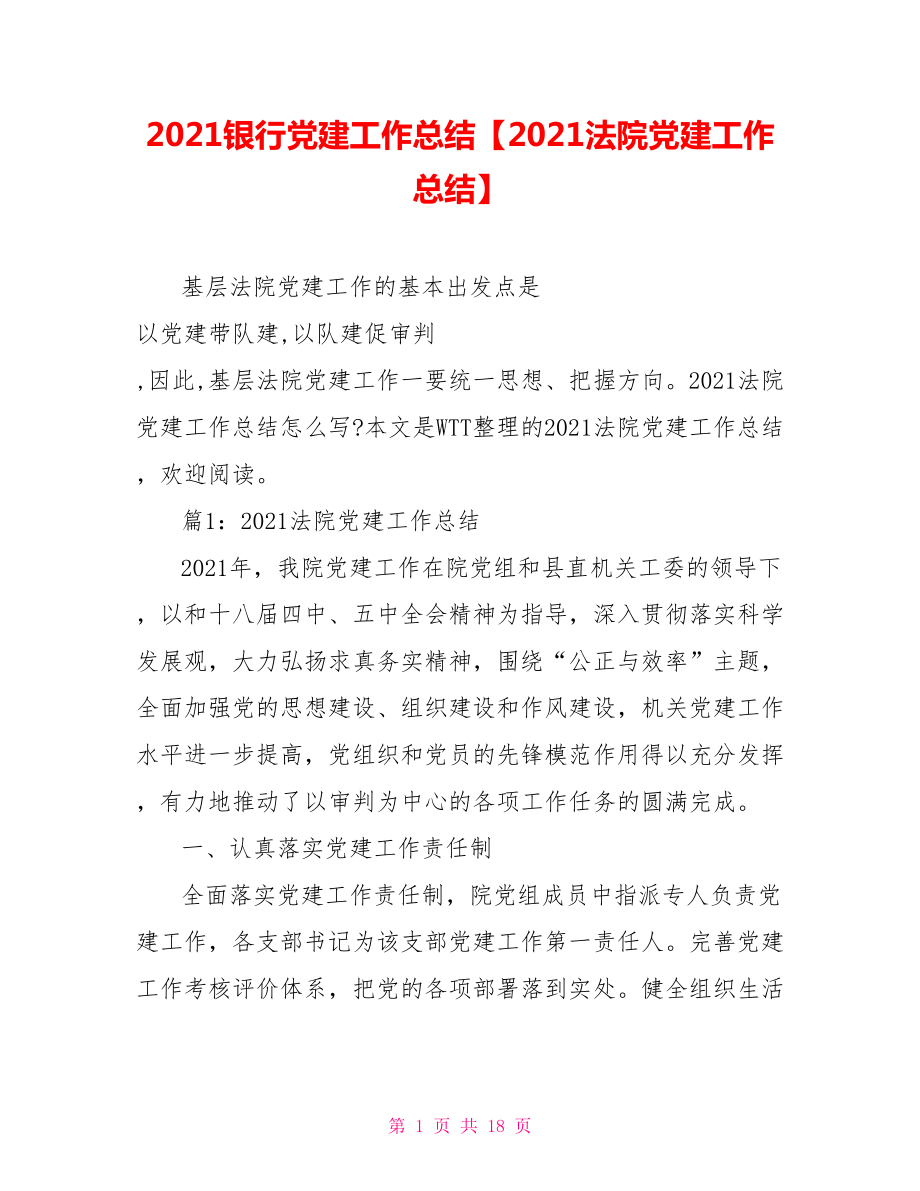 2021银行党建工作总结【2021法院党建工作总结】

基层法院党建工作的基本出发点是
以党建带队建,以队建促审判
,因此,基层法院党建工作一要统一思想、把握方向。2021法院党建工作总结怎么写?本文是WTT整理的2021法院党建工作总结，欢迎阅读。

篇1：2021法院党建工作总结

2021年，我院党建工作在院党组和县直机关工委的领导下，以和十八届四中、五中全会精神为指导，深入贯彻落实科学发展观，大力弘扬求真务实精神，围绕“公正与效率”主题，全面加强党的思想建设、组织建设和作风建设，机关党建工作水平进一步提高，党组织和党员的先锋模范作用得以充分发挥，有力地推动了以审判为中心的各项工作任务的圆满完成。

一、认真落实党建工作责任制

全面落实党建工作责任制，院党组成员中指派专人负责党建工作，各支部书记为该支部党建工作第一责任人。完善党建工作考核评价体系，把党的各项部署落到实处。健全组织生活

第 1 页 共 18 页